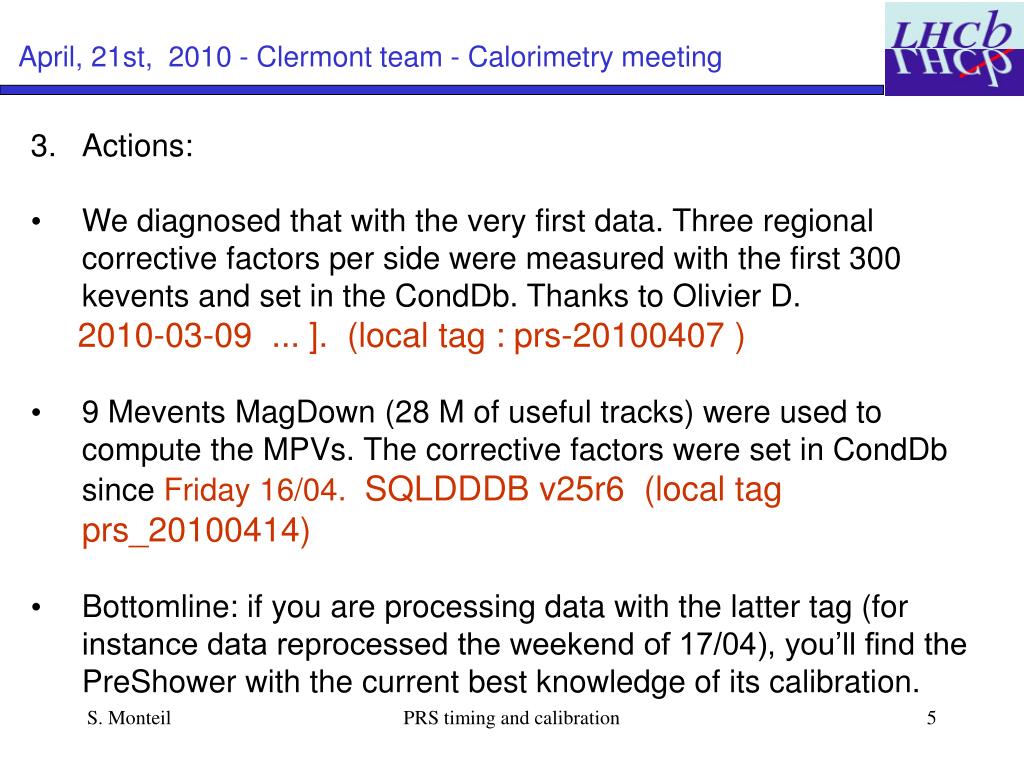 April, 21st, 2010 - Clermont team - Calorimetry meeting

LHCb

3. Actions:

• We diagnosed that with the very first data. Three regional corrective factors per side were measured with the first 300 kevents and set in the CondDb. Thanks to Olivier D. 2010-03-09 ... ]. (local tag : prs-20100407 )

• 9 Mevents MagDown (28 M of useful tracks) were used to compute the MPVs. The corrective factors were set in CondDb since Friday 16/04. SQLDDDB v25r6 (local tag prs_20100414)

• Bottomline: if you are processing data with the latter tag (for instance data reprocessed the weekend of 17/04), you'll find the PreShower with the current best knowledge of its calibration.

S. Monteil PRS timing and calibration 5